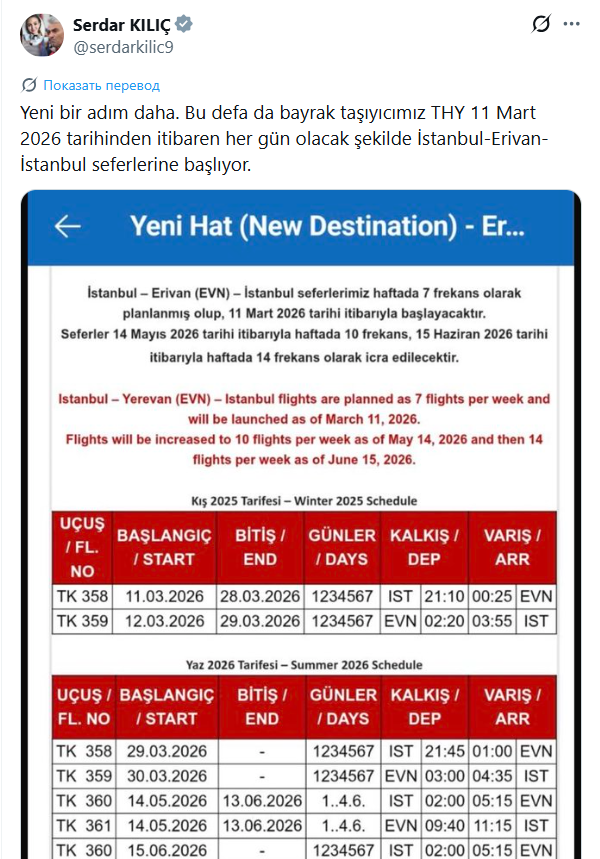 Serdar KILIÇ
@serdarkilic9

Показать перевод

Yeni bir adım daha. Bu defa da bayrak taşıyıcımız THY 11 Mart 2026 tarihinden itibaren her gün olacak şekilde İstanbul-Erivan-İstanbul seferlerine başlıyor.

Yeni Hat (New Destination) - Er...

İstanbul – Erivan (EVN) – İstanbul seferlerimiz haftada 7 frekans olarak planlanmış olup, 11 Mart 2026 tarihi itibarıyla başlayacaktır. Seferler 14 Mayıs 2026 tarihi itibarıyla haftada 10 frekans, 15 Haziran 2026 tarihi itibarıyla haftada 14 frekans olarak icra edilecektir.

Istanbul – Yerevan (EVN) – Istanbul flights are planned as 7 flights per week and will be launched as of March 11, 2026. Flights will be increased to 10 flights per week as of May 14, 2026 and then 14 flights per week as of June 15, 2026.

Kış 2025 Tarifesi – Winter 2025 Schedule

| UÇUŞ / FL. NO | BAŞLANGIÇ / START | BİTİŞ / END | GÜNLER / DAYS | KALKIŞ / DEP | | VARIŞ / ARR | |
|---|---|---|---|---|---|---|---|
| TK 358 | 11.03.2026 | 28.03.2026 | 1234567 | IST | 21:10 | 00:25 | EVN |
| TK 359 | 12.03.2026 | 29.03.2026 | 1234567 | EVN | 02:20 | 03:55 | IST |

Yaz 2026 Tarifesi – Summer 2026 Schedule

| UÇUŞ / FL. NO | BAŞLANGIÇ / START | BİTİŞ / END | GÜNLER / DAYS | KALKIŞ / DEP | | VARIŞ / ARR | |
|---|---|---|---|---|---|---|---|
| TK 358 | 29.03.2026 | - | 1234567 | IST | 21:45 | 01:00 | EVN |
| TK 359 | 30.03.2026 | - | 1234567 | EVN | 03:00 | 04:35 | IST |
| TK 360 | 14.05.2026 | 13.06.2026 | 1..4.6. | IST | 02:00 | 05:15 | EVN |
| TK 361 | 14.05.2026 | 13.06.2026 | 1..4.6. | EVN | 09:40 | 11:15 | IST |
| TK 360 | 15.06.2026 | - | 1234567 | IST | 02:00 | 05:15 | EVN |